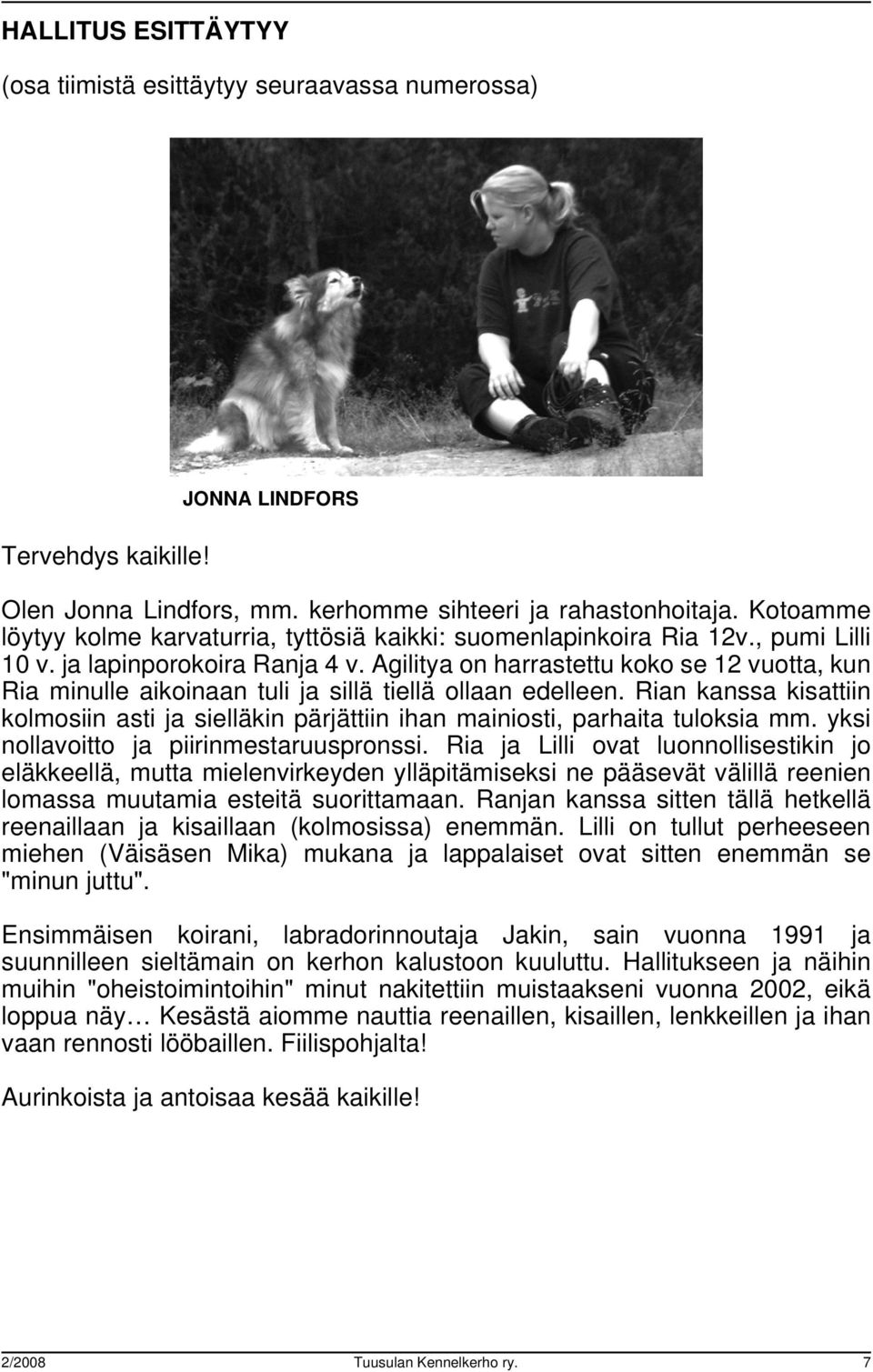 HALLITUS ESITTÄYTYY

(osa tiimistä esittäytyy seuraavassa numerossa)

JONNA LINDFORS

Tervehdys kaikille!

Olen Jonna Lindfors, mm. kerhomme sihteeri ja rahastonhoitaja. Kotoamme löytyy kolme karvaturria, tyttösiä kaikki: suomenlapinkoira Ria 12v., pumi Lilli 10 v. ja lapinporokoira Ranja 4 v. Agilitya on harrastettu koko se 12 vuotta, kun Ria minulle aikoinaan tuli ja sillä tiellä ollaan edelleen. Rian kanssa kisattiin kolmosiin asti ja sielläkin pärjättiin ihan mainiosti, parhaita tuloksia mm. yksi nollavoitto ja piirinmestaruuspronssi. Ria ja Lilli ovat luonnollisestikin jo eläkkeellä, mutta mielenvirkeyden ylläpitämiseksi ne pääsevät välillä reenien lomassa muutamia esteitä suorittamaan. Ranjan kanssa sitten tällä hetkellä reenaillaan ja kisaillaan (kolmosissa) enemmän. Lilli on tullut perheeseen miehen (Väisäsen Mika) mukana ja lappalaiset ovat sitten enemmän se "minun juttu".

Ensimmäisen koirani, labradorinnoutaja Jakin, sain vuonna 1991 ja suunnilleen sieltämain on kerhon kalustoon kuuluttu. Hallitukseen ja näihin muihin "oheistoimintoihin" minut nakitettiin muistaakseni vuonna 2002, eikä loppua näy… Kesästä aiomme nauttia reenaillen, kisaillen, lenkkeillen ja ihan vaan rennosti lööbaillen. Fiilispohjalta!

Aurinkoista ja antoisaa kesää kaikille!

2/2008 Tuusulan Kennelkerho ry. 7